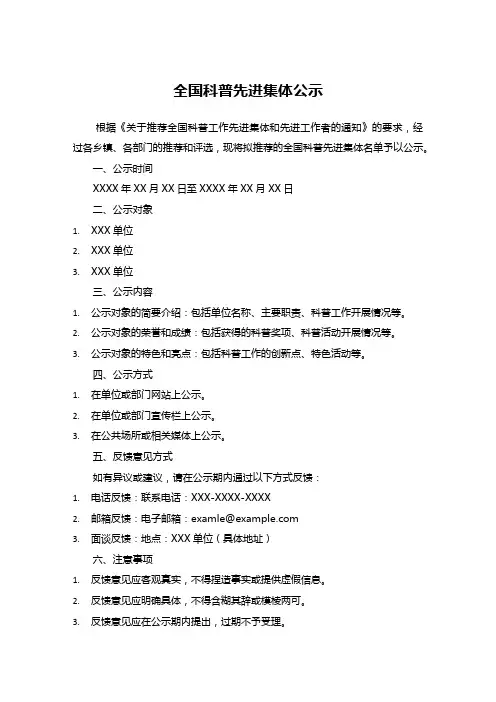 全国科普先进集体公示

根据《关于推荐全国科普工作先进集体和先进工作者的通知》的要求，经过各乡镇、各部门的推荐和评选，现将拟推荐的全国科普先进集体名单予以公示。

一、公示时间

XXXX 年 XX 月 XX 日至 XXXX 年 XX 月 XX 日

二、公示对象

1. XXX 单位
2. XXX 单位
3. XXX 单位

三、公示内容

1. 公示对象的简要介绍：包括单位名称、主要职责、科普工作开展情况等。
2. 公示对象的荣誉和成绩：包括获得的科普奖项、科普活动开展情况等。
3. 公示对象的特色和亮点：包括科普工作的创新点、特色活动等。

四、公示方式

1. 在单位或部门网站上公示。
2. 在单位或部门宣传栏上公示。
3. 在公共场所或相关媒体上公示。

五、反馈意见方式

如有异议或建议，请在公示期内通过以下方式反馈：

1. 电话反馈：联系电话：XXX-XXXX-XXXX
2. 邮箱反馈：电子邮箱：examle@example.com
3. 面谈反馈：地点：XXX 单位（具体地址）

六、注意事项

1. 反馈意见应客观真实，不得捏造事实或提供虚假信息。
2. 反馈意见应明确具体，不得含糊其辞或模棱两可。
3. 反馈意见应在公示期内提出，过期不予受理。